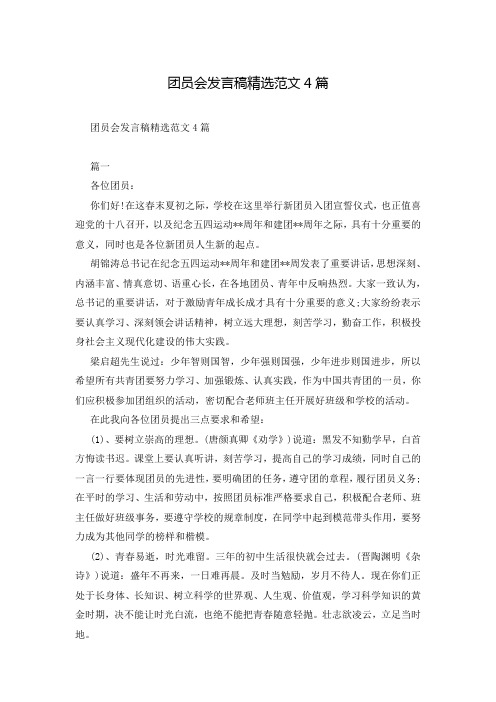 团员会发言稿精选范文4篇

团员会发言稿精选范文4篇

篇一

各位团员：

你们好!在这春末夏初之际，学校在这里举行新团员入团宣誓仪式，也正值喜迎党的十八召开，以及纪念五四运动**周年和建团**周年之际，具有十分重要的意义，同时也是各位新团员人生新的起点。

胡锦涛总书记在纪念五四运动**周年和建团**周发表了重要讲话，思想深刻、内涵丰富、情真意切、语重心长，在各地团员、青年中反响热烈。大家一致认为，总书记的重要讲话，对于激励青年成长成才具有十分重要的意义;大家纷纷表示要认真学习、深刻领会讲话精神，树立远大理想，刻苦学习，勤奋工作，积极投身社会主义现代化建设的伟大实践。

梁启超先生说过：少年智则国智，少年强则国强，少年进步则国进步，所以希望所有共青团要努力学习、加强锻炼、认真实践，作为中国共青团的一员，你们应积极参加团组织的活动，密切配合老师班主任开展好班级和学校的活动。

在此我向各位团员提出三点要求和希望：

(1)、要树立崇高的理想。(唐颜真卿《劝学》)说道：黑发不知勤学早，白首方悔读书迟。课堂上要认真听讲，刻苦学习，提高自己的学习成绩，同时自己的一言一行要体现团员的先进性，要明确团的任务，遵守团的章程，履行团员义务;在平时的学习、生活和劳动中，按照团员标准严格要求自己，积极配合老师、班主任做好班级事务，要遵守学校的规章制度，在同学中起到模范带头作用，要努力成为其他同学的榜样和楷模。

(2)、青春易逝，时光难留。三年的初中生活很快就会过去。(晋陶渊明《杂诗》)说道：盛年不再来，一日难再晨。及时当勉励，岁月不待人。现在你们正处于长身体、长知识、树立科学的世界观、人生观、价值观，学习科学知识的黄金时期，决不能让时光白流，也绝不能把青春随意轻抛。壮志欲凌云，立足当时地。